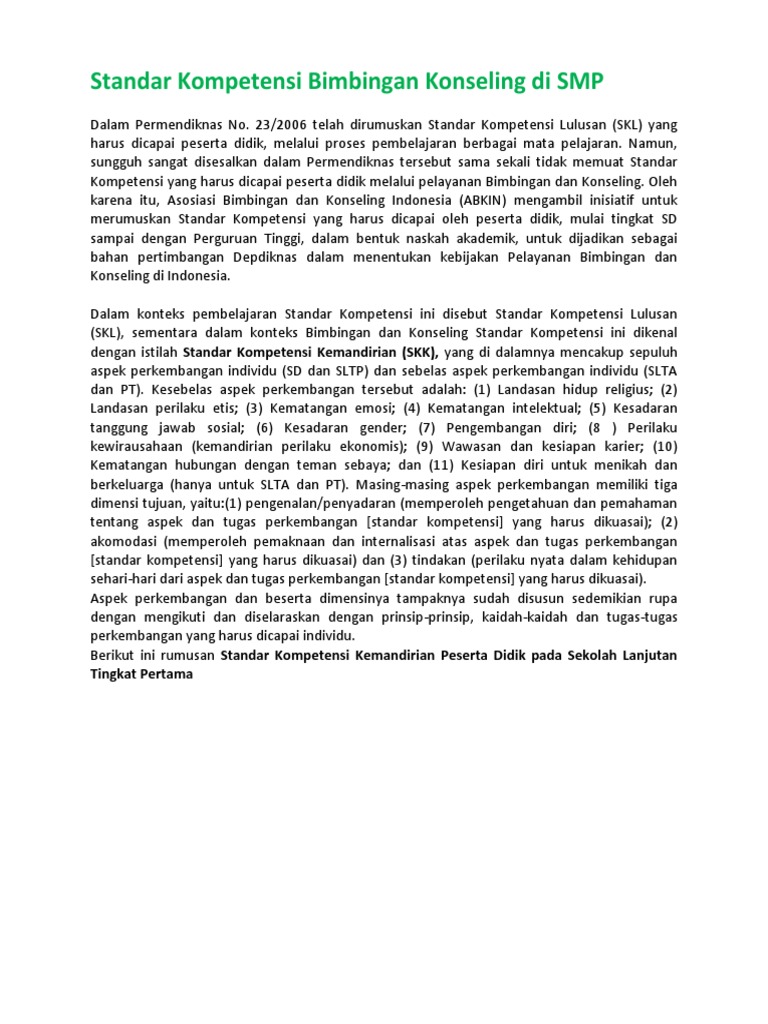 Standar Kompetensi Bimbingan Konseling di SMP

Dalam Permendiknas No. 23/2006 telah dirumuskan Standar Kompetensi Lulusan (SKL) yang harus dicapai peserta didik, melalui proses pembelajaran berbagai mata pelajaran. Namun, sungguh sangat disesalkan dalam Permendiknas tersebut sama sekali tidak memuat Standar Kompetensi yang harus dicapai peserta didik melalui pelayanan Bimbingan dan Konseling. Oleh karena itu, Asosiasi Bimbingan dan Konseling Indonesia (ABKIN) mengambil inisiatif untuk merumuskan Standar Kompetensi yang harus dicapai oleh peserta didik, mulai tingkat SD sampai dengan Perguruan Tinggi, dalam bentuk naskah akademik, untuk dijadikan sebagai bahan pertimbangan Depdiknas dalam menentukan kebijakan Pelayanan Bimbingan dan Konseling di Indonesia.

Dalam konteks pembelajaran Standar Kompetensi ini disebut Standar Kompetensi Lulusan (SKL), sementara dalam konteks Bimbingan dan Konseling Standar Kompetensi ini dikenal dengan istilah Standar Kompetensi Kemandirian (SKK), yang di dalamnya mencakup sepuluh aspek perkembangan individu (SD dan SLTP) dan sebelas aspek perkembangan individu (SLTA dan PT). Kesebelas aspek perkembangan tersebut adalah: (1) Landasan hidup religius; (2) Landasan perilaku etis; (3) Kematangan emosi; (4) Kematangan intelektual; (5) Kesadaran tanggung jawab sosial; (6) Kesadaran gender; (7) Pengembangan diri; (8 ) Perilaku kewirausahaan (kemandirian perilaku ekonomis); (9) Wawasan dan kesiapan karier; (10) Kematangan hubungan dengan teman sebaya; dan (11) Kesiapan diri untuk menikah dan berkeluarga (hanya untuk SLTA dan PT). Masing-masing aspek perkembangan memiliki tiga dimensi tujuan, yaitu:(1) pengenalan/penyadaran (memperoleh pengetahuan dan pemahaman tentang aspek dan tugas perkembangan [standar kompetensi] yang harus dikuasai); (2) akomodasi (memperoleh pemaknaan dan internalisasi atas aspek dan tugas perkembangan [standar kompetensi] yang harus dikuasai) dan (3) tindakan (perilaku nyata dalam kehidupan sehari-hari dari aspek dan tugas perkembangan [standar kompetensi] yang harus dikuasai).
Aspek perkembangan dan beserta dimensinya tampaknya sudah disusun sedemikian rupa dengan mengikuti dan diselaraskan dengan prinsip-prinsip, kaidah-kaidah dan tugas-tugas perkembangan yang harus dicapai individu.
Berikut ini rumusan Standar Kompetensi Kemandirian Peserta Didik pada Sekolah Lanjutan Tingkat Pertama